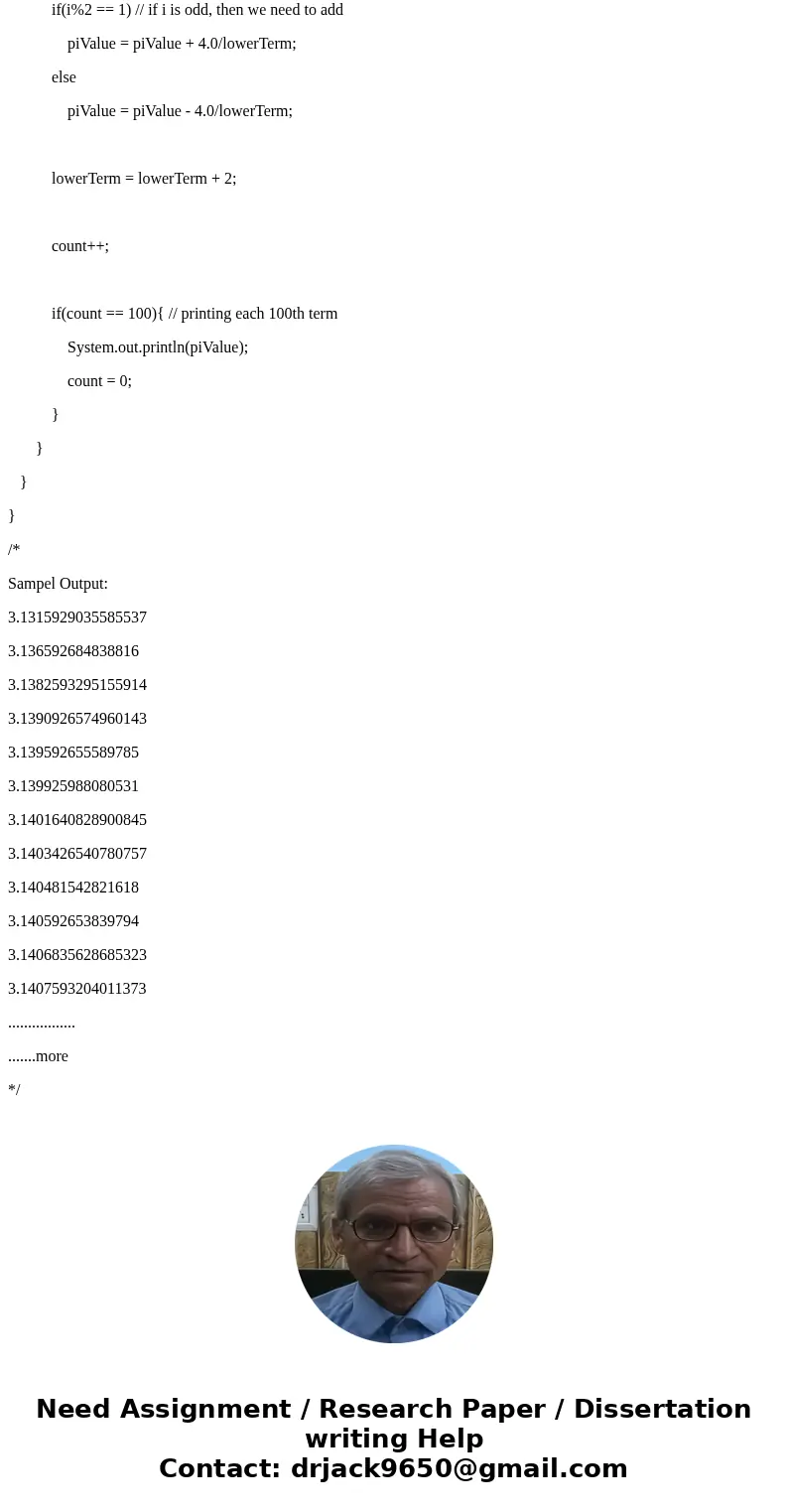 if(i%2 == 1) // if i is odd, then we need to add

piValue = piValue + 4.0/lowerTerm;

else

piValue = piValue - 4.0/lowerTerm;

lowerTerm = lowerTerm + 2;

count++;

if(count == 100){ // printing each 100th term

System.out.println(piValue);

count = 0;

}

}

}

}

/*

Sampel Output:

3.1315929035585537

3.136592684838816

3.1382593295155914

3.1390926574960143

3.139592655589785

3.139925988080531

3.1401640828900845

3.1403426540780757

3.140481542821618

3.140592653839794

3.1406835628685323

3.1407593204011373

.................

.......more

*/

Need Assignment / Research Paper / Dissertation writing Help
Contact: drjack9650@gmail.com